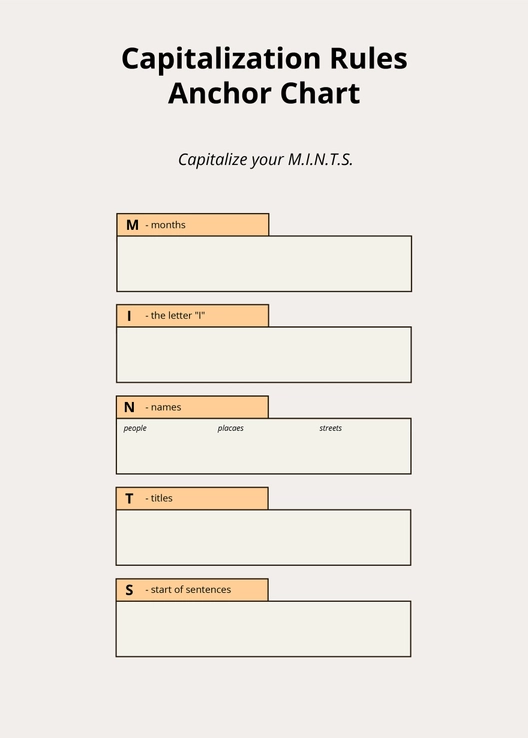 Capitalization Rules
Anchor Chart

Capitalize your M.I.N.T.S.

M - months

I - the letter "I"

N - names

people placaes streets

T - titles

S - start of sentences